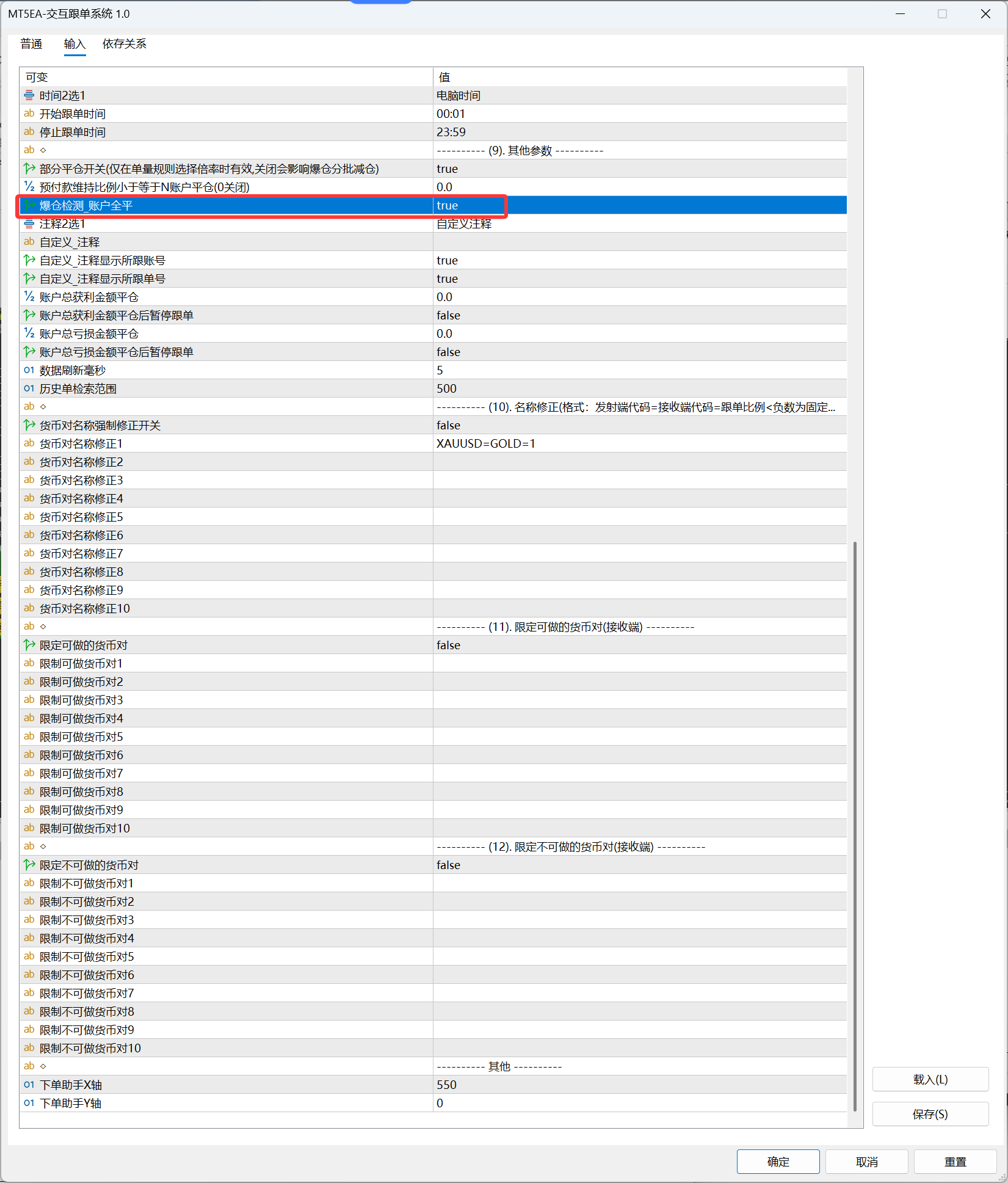 MT5EA-交互跟单系统 1.0

普通 输入 依存关系

| 可变 | 值 |
|---|---|
| 时间2选1 | 电脑时间 |
| ab 开始跟单时间 | 00:01 |
| ab 停止跟单时间 | 23:59 |
| ab ◇ | ---------- (9). 其他参数 ---------- |
| 部分平仓开关(仅在单量规则选择倍率时有效,关闭会影响爆仓分批减仓) | true |
| ½ 预付款维持比例小于等于N账户平仓(0关闭) | 0.0 |
| 爆仓检测_账户全平 | true |
| 注释2选1 | 自定义注释 |
| ab 自定义_注释 | |
| 自定义_注释显示所跟账号 | true |
| 自定义_注释显示所跟单号 | true |
| ½ 账户总获利金额平仓 | 0.0 |
| 账户总获利金额平仓后暂停跟单 | false |
| ½ 账户总亏损金额平仓 | 0.0 |
| 账户总亏损金额平仓后暂停跟单 | false |
| 01 数据刷新毫秒 | 5 |
| 01 历史单检索范围 | 500 |
| ab ◇ | ---------- (10). 名称修正(格式：发射端代码=接收端代码=跟单比例<负数为固定... |
| 货币对名称强制修正开关 | false |
| ab 货币对名称修正1 | XAUUSD=GOLD=1 |
| ab 货币对名称修正2 | |
| ab 货币对名称修正3 | |
| ab 货币对名称修正4 | |
| ab 货币对名称修正5 | |
| ab 货币对名称修正6 | |
| ab 货币对名称修正7 | |
| ab 货币对名称修正8 | |
| ab 货币对名称修正9 | |
| ab 货币对名称修正10 | |
| ab ◇ | ---------- (11). 限定可做的货币对(接收端) ---------- |
| 限定可做的货币对 | false |
| ab 限制可做货币对1 | |
| ab 限制可做货币对2 | |
| ab 限制可做货币对3 | |
| ab 限制可做货币对4 | |
| ab 限制可做货币对5 | |
| ab 限制可做货币对6 | |
| ab 限制可做货币对7 | |
| ab 限制可做货币对8 | |
| ab 限制可做货币对9 | |
| ab 限制可做货币对10 | |
| ab ◇ | ---------- (12). 限定不可做的货币对(接收端) ---------- |
| 限定不可做的货币对 | false |
| ab 限制不可做货币对1 | |
| ab 限制不可做货币对2 | |
| ab 限制不可做货币对3 | |
| ab 限制不可做货币对4 | |
| ab 限制不可做货币对5 | |
| ab 限制不可做货币对6 | |
| ab 限制不可做货币对7 | |
| ab 限制不可做货币对8 | |
| ab 限制不可做货币对9 | |
| ab 限制不可做货币对10 | |
| ab ◇ | ---------- 其他 ---------- |
| 01 下单助手X轴 | 550 |
| 01 下单助手Y轴 | 0 |

载入(L)
保存(S)

确定 取消 重置